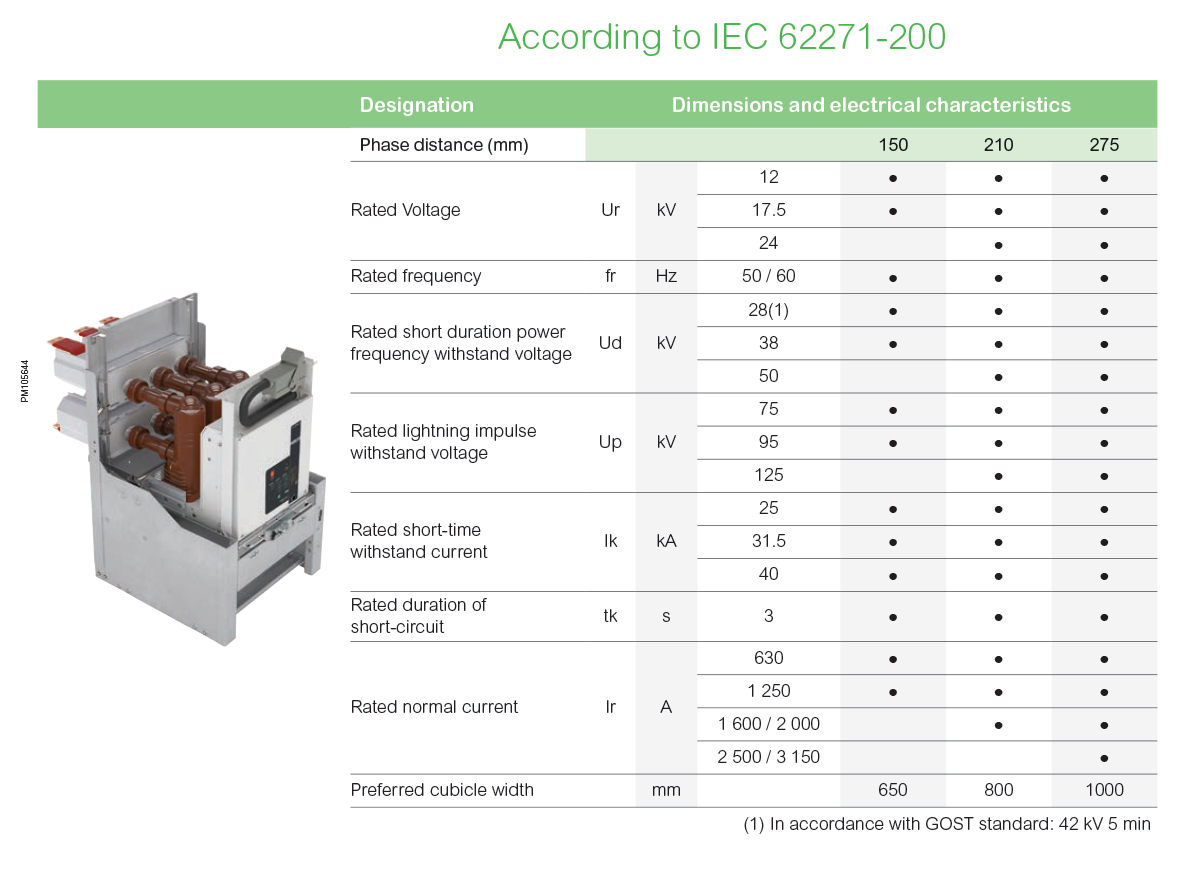 According to IEC 62271-200

PM105644

| Designation | | | Dimensions and electrical characteristics | | | |
|---|---|---|---|---|---|---|
| Phase distance (mm) | | | | 150 | 210 | 275 |
| Rated Voltage | Ur | kV | 12 | ● | ● | ● |
| | | | 17.5 | ● | ● | ● |
| | | | 24 | | ● | ● |
| Rated frequency | fr | Hz | 50 / 60 | ● | ● | ● |
| Rated short duration power frequency withstand voltage | Ud | kV | 28(1) | ● | ● | ● |
| | | | 38 | ● | ● | ● |
| | | | 50 | | ● | ● |
| Rated lightning impulse withstand voltage | Up | kV | 75 | ● | ● | ● |
| | | | 95 | ● | ● | ● |
| | | | 125 | | ● | ● |
| Rated short-time withstand current | Ik | kA | 25 | ● | ● | ● |
| | | | 31.5 | ● | ● | ● |
| | | | 40 | ● | ● | ● |
| Rated duration of short-circuit | tk | s | 3 | ● | ● | ● |
| Rated normal current | Ir | A | 630 | ● | ● | ● |
| | | | 1 250 | ● | ● | ● |
| | | | 1 600 / 2 000 | | ● | ● |
| | | | 2 500 / 3 150 | | | ● |
| Preferred cubicle width | | mm | | 650 | 800 | 1000 |

(1) In accordance with GOST standard: 42 kV 5 min